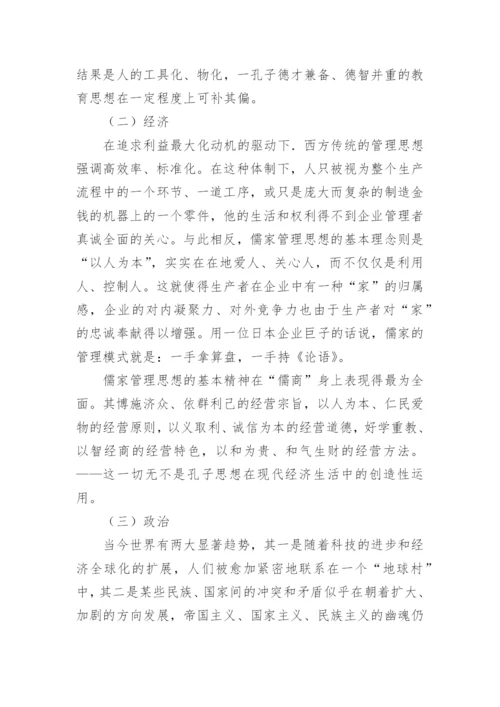 结果是人的工具化、物化，一孔子德才兼备、德智并重的教育思想在一定程度上可补其偏。

（二）经济

在追求利益最大化动机的驱动下．西方传统的管理思想强调高效率、标准化。在这种体制下，人只被视为整个生产流程中的一个环节、一道工序，或只是庞大而复杂的制造金钱的机器上的一个零件，他的生活和权利得不到企业管理者真诚全面的关心。与此相反，儒家管理思想的基本理念则是“以人为本”，实实在在地爱人、关心人，而不仅仅是利用人、控制人。这就使得生产者在企业中有一种“家”的归属感，企业的对内凝聚力、对外竞争力也由于生产者对“家”的忠诚奉献得以增强。用一位日本企业巨子的话说，儒家的管理模式就是：一手拿算盘，一手持《论语》。

儒家管理思想的基本精神在“儒商”身上表现得最为全面。其博施济众、依群利己的经营宗旨，以人为本、仁民爱物的经营原则，以义取利、诚信为本的经营道德，好学重教、以智经商的经营特色，以和为贵、和气生财的经营方法。——这一切无不是孔子思想在现代经济生活中的创造性运用。

（三）政治

当今世界有两大显著趋势，其一是随着科技的进步和经济全球化的扩展，人们被愈加紧密地联系在一个“地球村”中，其二是某些民族、国家间的冲突和矛盾似乎在朝着扩大、加剧的方向发展，帝国主义、国家主义、民族主义的幽魂仍